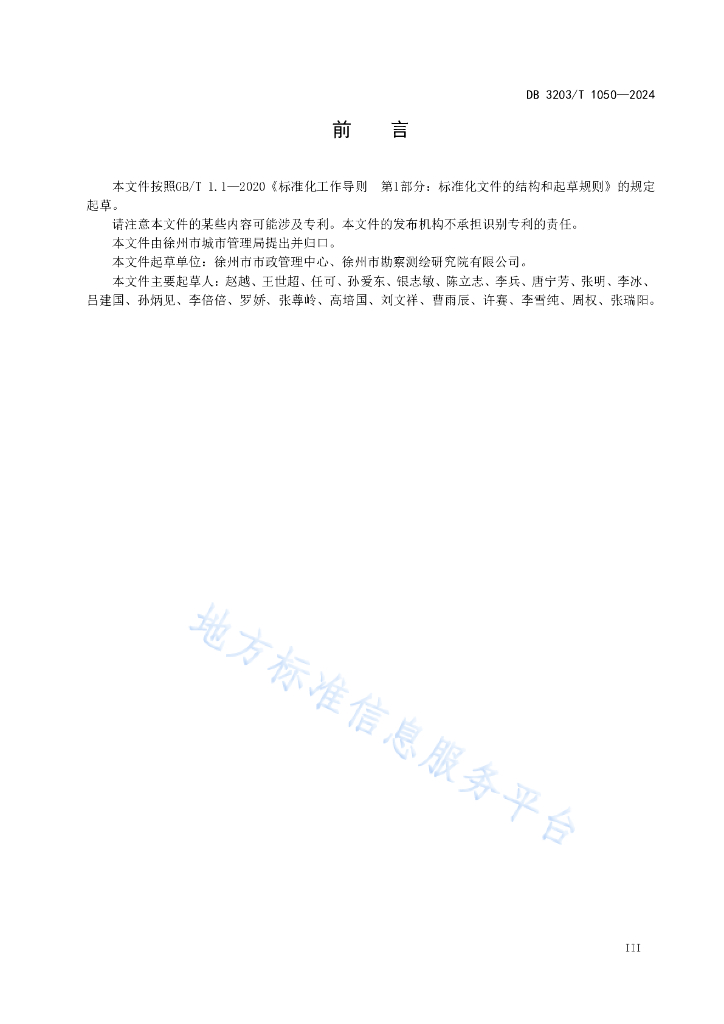 DB 3203/T 1050—2024

前　言

本文件按照GB/T 1.1—2020《标准化工作导则　第1部分：标准化文件的结构和起草规则》的规定起草。

请注意本文件的某些内容可能涉及专利。本文件的发布机构不承担识别专利的责任。

本文件由徐州市城市管理局提出并归口。

本文件起草单位：徐州市市政管理中心、徐州市勘察测绘研究院有限公司。

本文件主要起草人：赵越、王世超、任可、孙爱东、银志敏、陈立志、李兵、唐宁芳、张明、李冰、吕建国、孙炳见、李倍倍、罗娇、张尊岭、高培国、刘文祥、曹雨辰、许赛、李雪纯、周权、张瑞阳。

地方标准信息服务平台

III